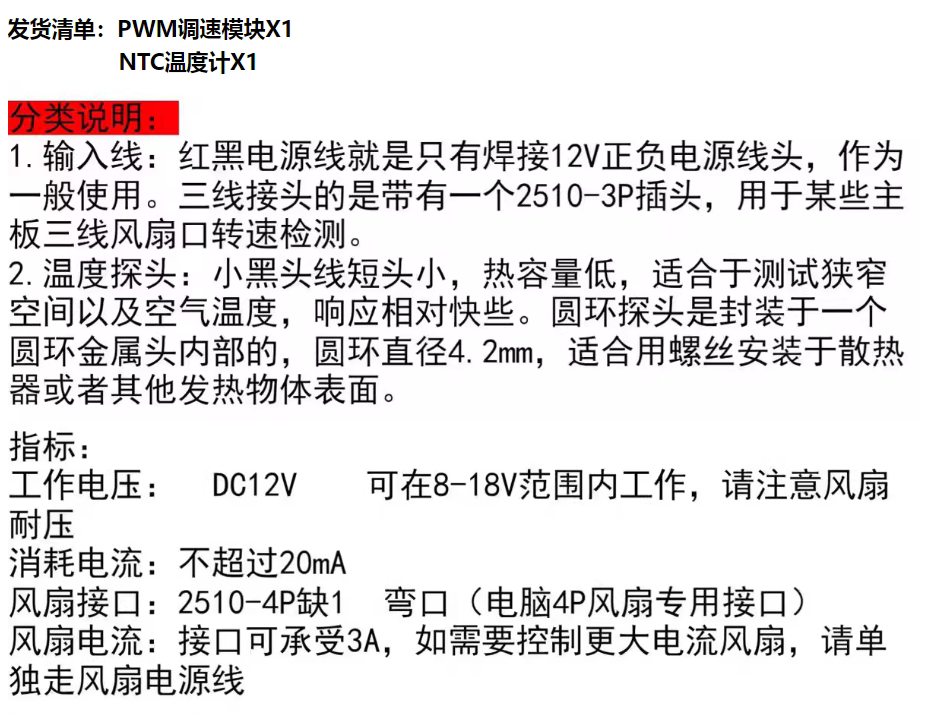 发货清单：PWM调速模块X1
NTC温度计X1

分类说明：

1.输入线：红黑电源线就是只有焊接12V正负电源线头，作为一般使用。三线接头的是带有一个2510-3P插头，用于某些主板三线风扇口转速检测。

2.温度探头：小黑头线短头小，热容量低，适合于测试狭窄空间以及空气温度，响应相对快些。圆环探头是封装于一个圆环金属头内部的，圆环直径4.2mm，适合用螺丝安装于散热器或者其他发热物体表面。

指标：
工作电压： DC12V 可在8-18V范围内工作，请注意风扇耐压
消耗电流：不超过20mA
风扇接口：2510-4P缺1 弯口（电脑4P风扇专用接口）
风扇电流：接口可承受3A，如需要控制更大电流风扇，请单独走风扇电源线